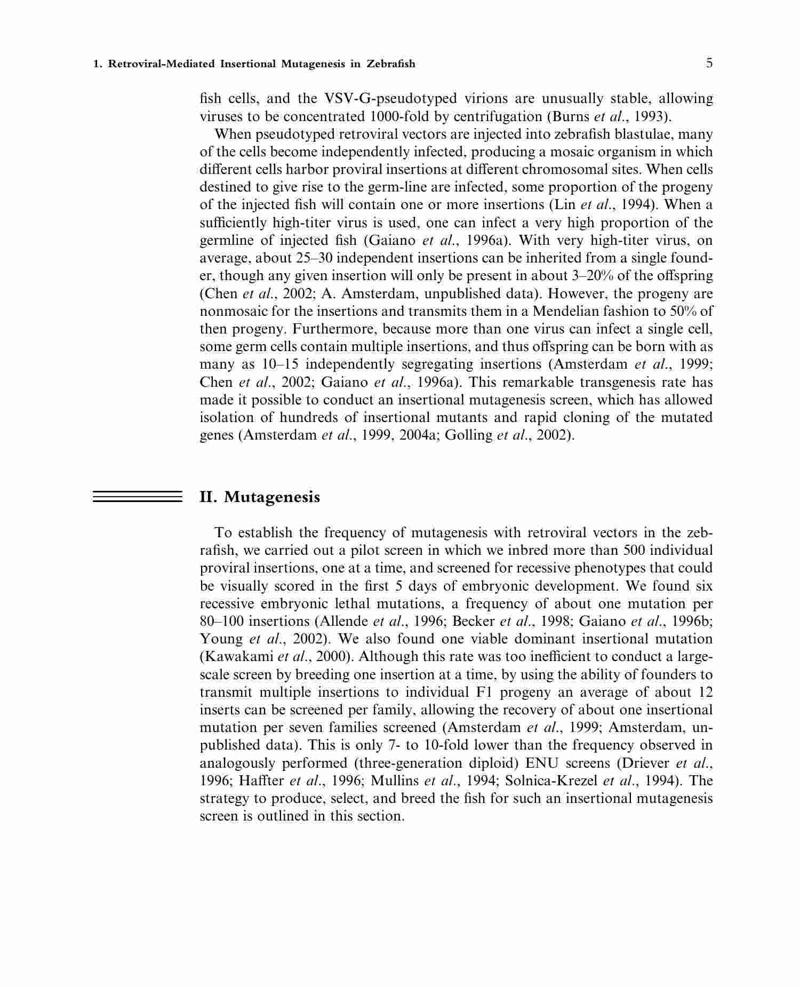 1. Retroviral-Mediated Insertional Mutagenesis in Zebrafish

5

fish cells, and the VSV-G-pseudotyped virions are unusually stable, allowing viruses to be concentrated 1000-fold by centrifugation (Burns et al., 1993).

When pseudotyped retroviral vectors are injected into zebrafish blastulae, many of the cells become independently infected, producing a mosaic organism in which different cells harbor proviral insertions at different chromosomal sites. When cells destined to give rise to the germ-line are infected, some proportion of the progeny of the injected fish will contain one or more insertions (Lin et al., 1994). When a sufficiently high-titer virus is used, one can infect a very high proportion of the germline of injected fish (Gaiano et al., 1996a). With very high-titer virus, on average, about 25–30 independent insertions can be inherited from a single founder, though any given insertion will only be present in about 3–20% of the offspring (Chen et al., 2002; A. Amsterdam, unpublished data). However, the progeny are nonmosaic for the insertions and transmits them in a Mendelian fashion to 50% of then progeny. Furthermore, because more than one virus can infect a single cell, some germ cells contain multiple insertions, and thus offspring can be born with as many as 10–15 independently segregating insertions (Amsterdam et al., 1999; Chen et al., 2002; Gaiano et al., 1996a). This remarkable transgenesis rate has made it possible to conduct an insertional mutagenesis screen, which has allowed isolation of hundreds of insertional mutants and rapid cloning of the mutated genes (Amsterdam et al., 1999, 2004a; Golling et al., 2002).

II. Mutagenesis

To establish the frequency of mutagenesis with retroviral vectors in the zebrafish, we carried out a pilot screen in which we inbred more than 500 individual proviral insertions, one at a time, and screened for recessive phenotypes that could be visually scored in the first 5 days of embryonic development. We found six recessive embryonic lethal mutations, a frequency of about one mutation per 80–100 insertions (Allende et al., 1996; Becker et al., 1998; Gaiano et al., 1996b; Young et al., 2002). We also found one viable dominant insertional mutation (Kawakami et al., 2000). Although this rate was too inefficient to conduct a large-scale screen by breeding one insertion at a time, by using the ability of founders to transmit multiple insertions to individual F1 progeny an average of about 12 inserts can be screened per family, allowing the recovery of about one insertional mutation per seven families screened (Amsterdam et al., 1999; Amsterdam, unpublished data). This is only 7- to 10-fold lower than the frequency observed in analogously performed (three-generation diploid) ENU screens (Driever et al., 1996; Haffter et al., 1996; Mullins et al., 1994; Solnica-Krezel et al., 1994). The strategy to produce, select, and breed the fish for such an insertional mutagenesis screen is outlined in this section.